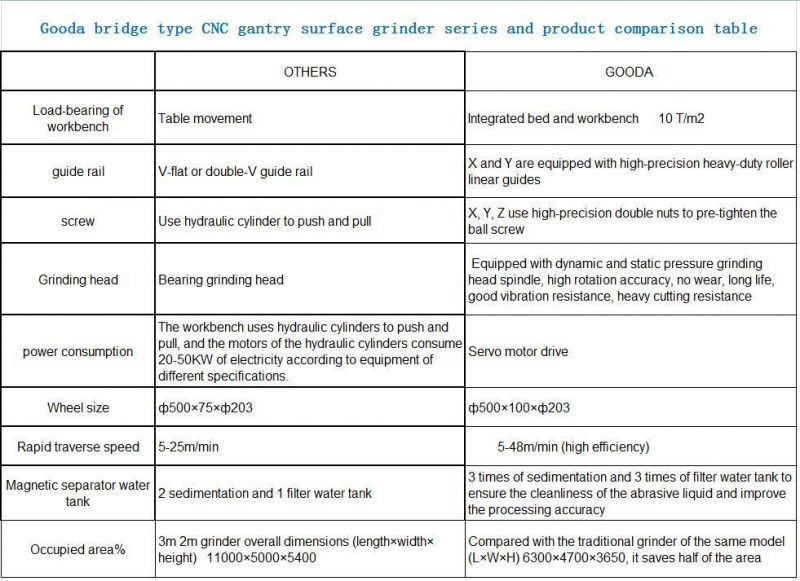 Gooda bridge type CNC gantry surface grinder series and product comparison table

| | OTHERS | GOODA |
|---|---|---|
| Load-bearing of workbench | Table movement | Integrated bed and workbench 10 T/m2 |
| guide rail | V-flat or double-V guide rail | X and Y are equipped with high-precision heavy-duty roller linear guides |
| screw | Use hydraulic cylinder to push and pull | X, Y, Z use high-precision double nuts to pre-tighten the ball screw |
| Grinding head | Bearing grinding head | Equipped with dynamic and static pressure grinding head spindle, high rotation accuracy, no wear, long life, good vibration resistance, heavy cutting resistance |
| power consumption | The workbench uses hydraulic cylinders to push and pull, and the motors of the hydraulic cylinders consume 20-50KW of electricity according to equipment of different specifications. | Servo motor drive |
| Wheel size | ф500×75×ф203 | ф500×100×ф203 |
| Rapid traverse speed | 5-25m/min | 5-48m/min (high efficiency) |
| Magnetic separator water tank | 2 sedimentation and 1 filter water tank | 3 times of sedimentation and 3 times of filter water tank to ensure the cleanliness of the abrasive liquid and improve the processing accuracy |
| Occupied area% | 3m 2m grinder overall dimensions (length×width× height) 11000×5000×5400 | Compared with the traditional grinder of the same model (L×W×H) 6300×4700×3650, it saves half of the area |